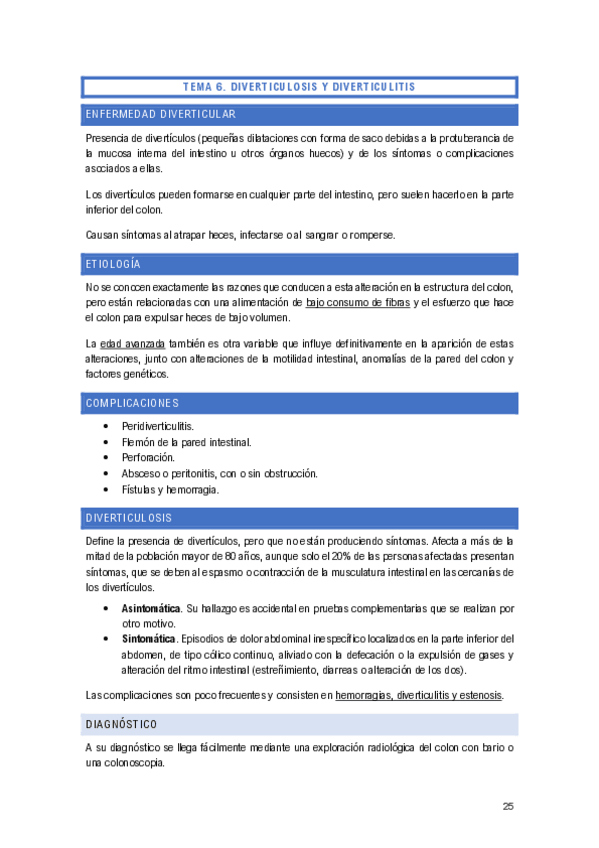 TEMA 6. DIVERTICULOSIS Y DIVERTICULITIS

ENFERMEDAD DIVERTICULAR

Presencia de divertículos (pequeñas dilataciones con forma de saco debidas a la protuberancia de la mucosa interna del intestino u otros órganos huecos) y de los síntomas o complicaciones asociados a ellas.

Los divertículos pueden formarse en cualquier parte del intestino, pero suelen hacerlo en la parte inferior del colon.

Causan síntomas al atrapar heces, infectarse o al sangrar o romperse.

ETIOLOGÍA

No se conocen exactamente las razones que conducen a esta alteración en la estructura del colon, pero están relacionadas con una alimentación de bajo consumo de fibras y el esfuerzo que hace el colon para expulsar heces de bajo volumen.

La edad avanzada también es otra variable que influye definitivamente en la aparición de estas alteraciones, junto con alteraciones de la motilidad intestinal, anomalías de la pared del colon y factores genéticos.

COMPLICACIONES

• Peridiverticulitis.
• Flemón de la pared intestinal.
• Perforación.
• Absceso o peritonitis, con o sin obstrucción.
• Fístulas y hemorragia.

DIVERTICULOSIS

Define la presencia de divertículos, pero que no están produciendo síntomas. Afecta a más de la mitad de la población mayor de 80 años, aunque solo el 20% de las personas afectadas presentan síntomas, que se deben al espasmo o contracción de la musculatura intestinal en las cercanías de los divertículos.

• Asintomática. Su hallazgo es accidental en pruebas complementarias que se realizan por otro motivo.
• Sintomática. Episodios de dolor abdominal inespecífico localizados en la parte inferior del abdomen, de tipo cólico continuo, aliviado con la defecación o la expulsión de gases y alteración del ritmo intestinal (estreñimiento, diarreas o alteración de los dos).

Las complicaciones son poco frecuentes y consisten en hemorragias, diverticulitis y estenosis.

DIAGNÓSTICO

A su diagnóstico se llega fácilmente mediante una exploración radiológica del colon con bario o una colonoscopia.

25